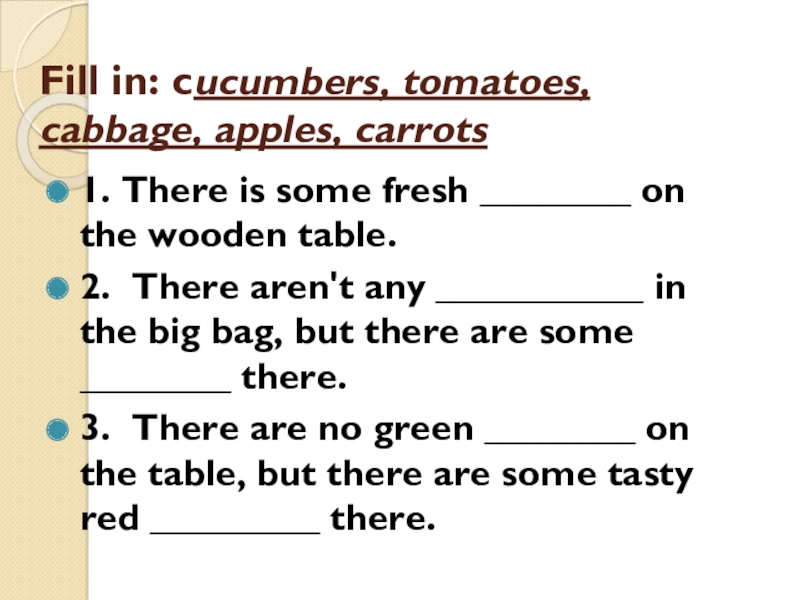 Fill in: cucumbers, tomatoes, cabbage, apples, carrots

• 1. There is some fresh ____ on the wooden table.

• 2. There aren't any ____ in the big bag, but there are some ____ there.

• 3. There are no green ____ on the table, but there are some tasty red ____ there.